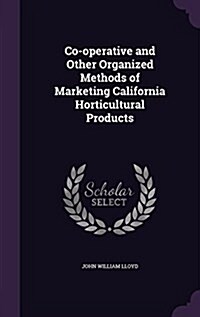 Co-operative and Other Organized Methods of Marketing California Horticultural Products

Scholar SELECT

JOHN WILLIAM LLOYD